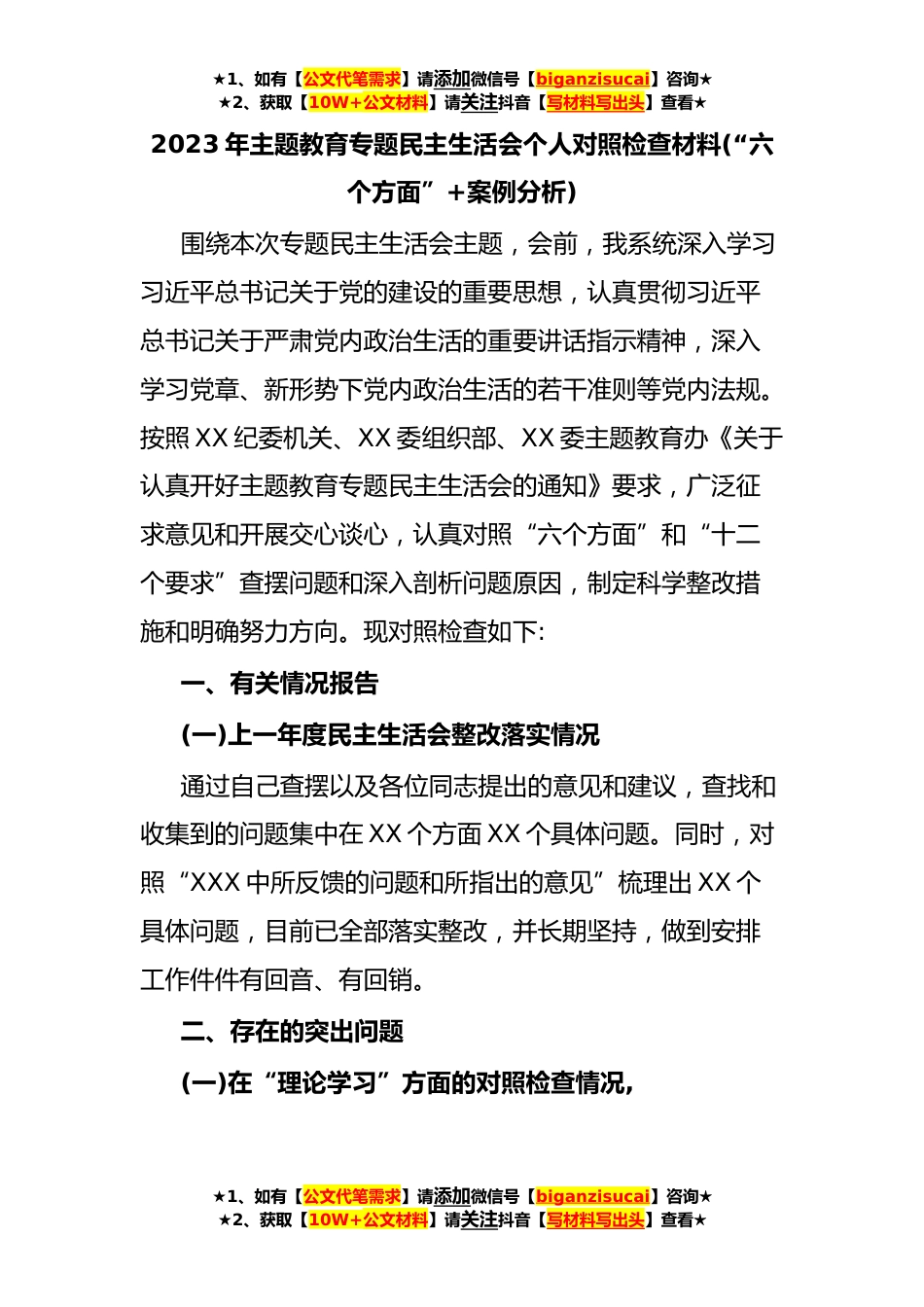 ★1、如有【公文代笔需求】请添加微信号【biganzisucai】咨询★
★2、获取【10W+公文材料】请关注抖音【写材料写出头】查看★

2023年主题教育专题民主生活会个人对照检查材料(“六个方面”+案例分析)

围绕本次专题民主生活会主题，会前，我系统深入学习习近平总书记关于党的建设的重要思想，认真贯彻习近平总书记关于严肃党内政治生活的重要讲话指示精神，深入学习党章、新形势下党内政治生活的若干准则等党内法规。按照XX纪委机关、XX委组织部、XX委主题教育办《关于认真开好主题教育专题民主生活会的通知》要求，广泛征求意见和开展交心谈心，认真对照“六个方面”和“十二个要求”查摆问题和深入剖析问题原因，制定科学整改措施和明确努力方向。现对照检查如下:

一、有关情况报告

(一)上一年度民主生活会整改落实情况

通过自己查摆以及各位同志提出的意见和建议，查找和收集到的问题集中在XX个方面XX个具体问题。同时，对照“XXX中所反馈的问题和所指出的意见”梳理出XX个具体问题，目前已全部落实整改，并长期坚持，做到安排工作件件有回音、有回销。

二、存在的突出问题

(一)在“理论学习”方面的对照检查情况,

★1、如有【公文代笔需求】请添加微信号【biganzisucai】咨询★
★2、获取【10W+公文材料】请关注抖音【写材料写出头】查看★